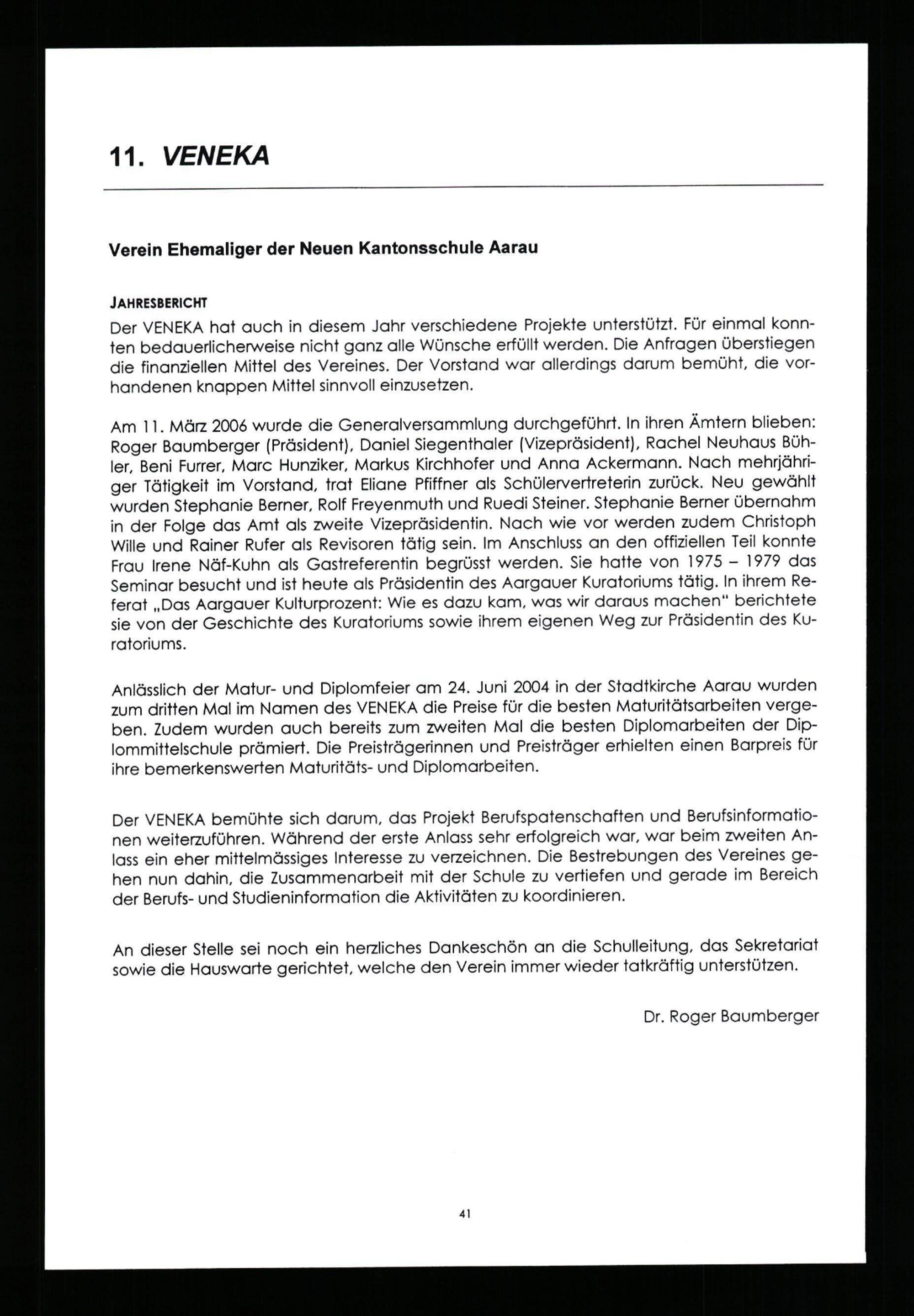 11. VENEKA

Verein Ehemaliger der Neuen Kantonsschule Aarau

JAHRESBERICHT

Der VENEKA hat auch in diesem Jahr verschiedene Projekte unterstützt. Für einmal konnten bedauerlicherweise nicht ganz alle Wünsche erfüllt werden. Die Anfragen überstiegen die finanziellen Mittel des Vereines. Der Vorstand war allerdings darum bemüht, die vorhandenen knappen Mittel sinnvoll einzusetzen.

Am 11. März 2006 wurde die Generalversammlung durchgeführt. In ihren Ämtern blieben: Roger Baumberger (Präsident), Daniel Siegenthaler (Vizepräsident), Rachel Neuhaus Bühler, Beni Furrer, Marc Hunziker, Markus Kirchhofer und Anna Ackermann. Nach mehrjähriger Tätigkeit im Vorstand, trat Eliane Pfiffner als Schülervertreterin zurück. Neu gewählt wurden Stephanie Berner, Rolf Freyenmuth und Ruedi Steiner. Stephanie Berner übernahm in der Folge das Amt als zweite Vizepräsidentin. Nach wie vor werden zudem Christoph Wille und Rainer Rufer als Revisoren tätig sein. Im Anschluss an den offiziellen Teil konnte Frau Irene Näf-Kuhn als Gastreferentin begrüsst werden. Sie hatte von 1975 – 1979 das Seminar besucht und ist heute als Präsidentin des Aargauer Kuratoriums tätig. In ihrem Referat „Das Aargauer Kulturprozent: Wie es dazu kam, was wir daraus machen" berichtete sie von der Geschichte des Kuratoriums sowie ihrem eigenen Weg zur Präsidentin des Kuratoriums.

Anlässlich der Matur- und Diplomfeier am 24. Juni 2004 in der Stadtkirche Aarau wurden zum dritten Mal im Namen des VENEKA die Preise für die besten Maturitätsarbeiten vergeben. Zudem wurden auch bereits zum zweiten Mal die besten Diplomarbeiten der Diplommittelschule prämiert. Die Preisträgerinnen und Preisträger erhielten einen Barpreis für ihre bemerkenswerten Maturitäts- und Diplomarbeiten.

Der VENEKA bemühte sich darum, das Projekt Berufspatenschaften und Berufsinformationen weiterzuführen. Während der erste Anlass sehr erfolgreich war, war beim zweiten Anlass ein eher mittelmässiges Interesse zu verzeichnen. Die Bestrebungen des Vereines gehen nun dahin, die Zusammenarbeit mit der Schule zu vertiefen und gerade im Bereich der Berufs- und Studieninformation die Aktivitäten zu koordinieren.

An dieser Stelle sei noch ein herzliches Dankeschön an die Schulleitung, das Sekretariat sowie die Hauswarte gerichtet, welche den Verein immer wieder tatkräftig unterstützen.

Dr. Roger Baumberger

41